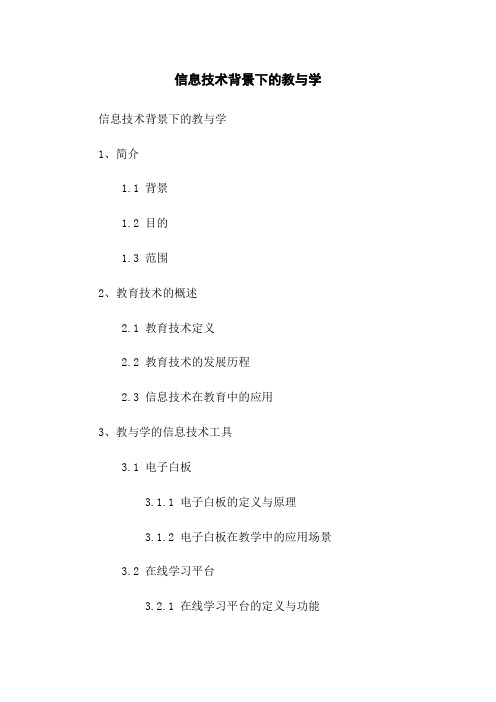 信息技术背景下的教与学

信息技术背景下的教与学

1、简介

1.1 背景

1.2 目的

1.3 范围

2、教育技术的概述

2.1 教育技术定义

2.2 教育技术的发展历程

2.3 信息技术在教育中的应用

3、教与学的信息技术工具

3.1 电子白板

3.1.1 电子白板的定义与原理

3.1.2 电子白板在教学中的应用场景

3.2 在线学习平台

3.2.1 在线学习平台的定义与功能